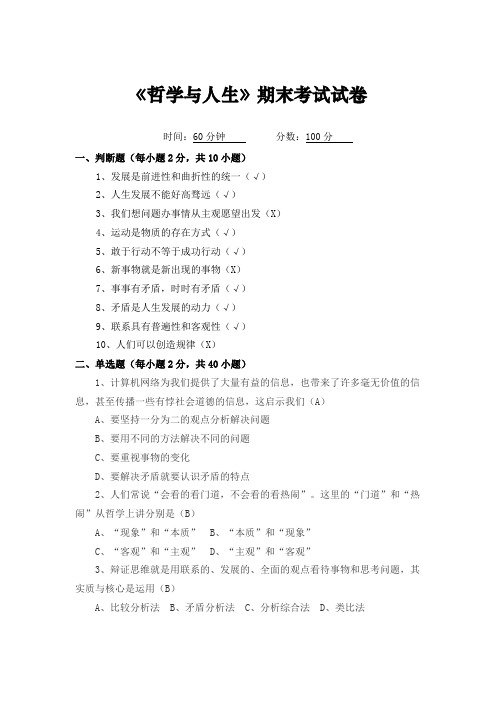 《哲学与人生》期末考试试卷

时间：60 分钟　　　分数：100 分

一、判断题（每小题 2 分，共 10 小题）

1、发展是前进性和曲折性的统一（√）

2、人生发展不能好高骛远（√）

3、我们想问题办事情从主观愿望出发（X）

4、运动是物质的存在方式（√）

5、敢于行动不等于成功行动（√）

6、新事物就是新出现的事物（X）

7、事事有矛盾，时时有矛盾（√）

8、矛盾是人生发展的动力（√）

9、联系具有普遍性和客观性（√）

10、人们可以创造规律（X）

二、单选题（每小题 2 分，共 40 小题）

1、计算机网络为我们提供了大量有益的信息，也带来了许多毫无价值的信息，甚至传播一些有悖社会道德的信息，这启示我们（A）

A、要坚持一分为二的观点分析解决问题

B、要用不同的方法解决不同的问题

C、要重视事物的变化

D、要解决矛盾就要认识矛盾的特点

2、人们常说“会看的看门道，不会看的看热闹”。这里的“门道”和“热闹”从哲学上讲分别是（B）

A、“现象”和“本质”　B、“本质”和“现象”

C、“客观”和“主观”　D、“主观”和“客观”

3、辩证思维就是用联系的、发展的、全面的观点看待事物和思考问题，其实质与核心是运用（B）

A、比较分析法　B、矛盾分析法　C、分析综合法　D、类比法